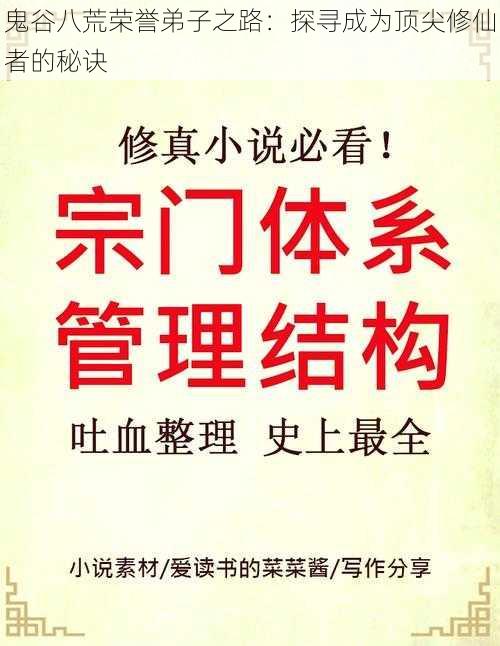 鬼谷八荒荣誉弟子之路：探寻成为顶尖修仙者的秘诀

修真小说必看！

宗门体系
管理结构

吐血整理 史上最全

小说素材/爱读书的菜菜酱/写作分享